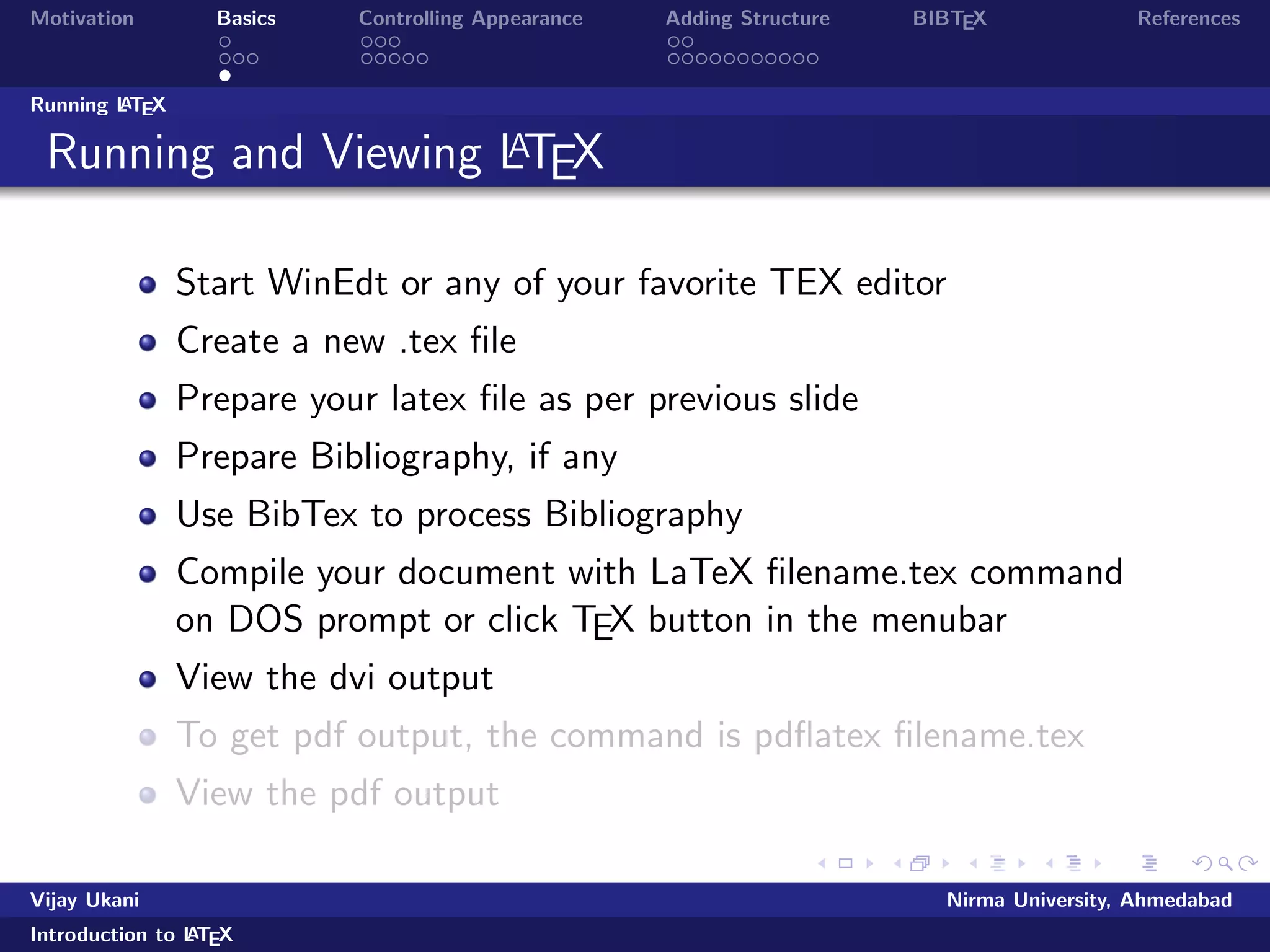 Motivation Basics Controlling Appearance Adding Structure BIBTEX References

Running LATEX

Running and Viewing LATEX

- Start WinEdt or any of your favorite TEX editor
- Create a new .tex file
- Prepare your latex file as per previous slide
- Prepare Bibliography, if any
- Use BibTex to process Bibliography
- Compile your document with LaTeX filename.tex command on DOS prompt or click TEX button in the menubar
- View the dvi output
- To get pdf output, the command is pdflatex filename.tex
- View the pdf output

Vijay Ukani Nirma University, Ahmedabad

Introduction to LATEX